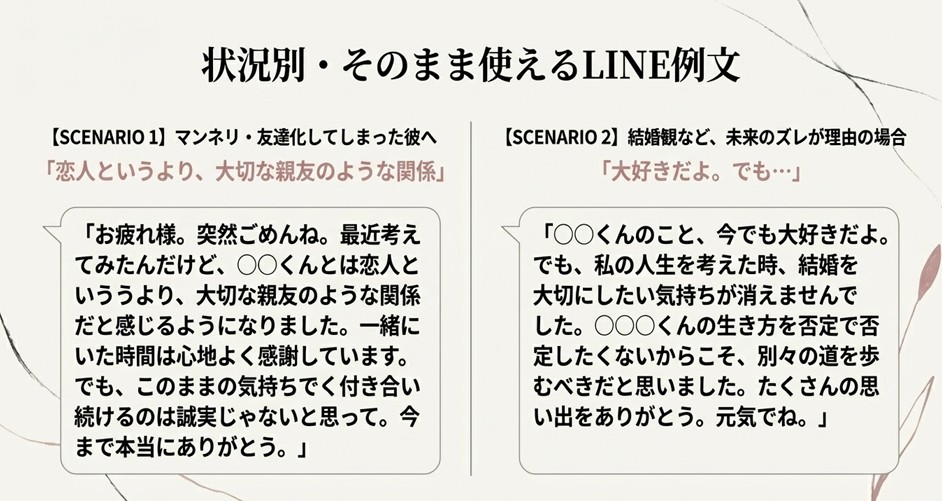 状況別・そのまま使えるLINE例文

【SCENARIO 1】マンネリ・友達化してしまった彼へ

「恋人というより、大切な親友のような関係」

「お疲れ様。突然ごめんね。最近考えてみたんだけど、○○くんとは恋人といううより、大切な親友のような関係だと感じるようになりました。一緒にいた時間は心地よく感謝しています。でも、このままの気持ちでく付き合い続けるのは誠実じゃないと思って。今まで本当にありがとう。」

【SCENARIO 2】結婚観など、未来のズレが理由の場合

「大好きだよ。でも…」

「○○くんのこと、今でも大好きだよ。でも、私の人生を考えた時、結婚を大切にしたい気持ちが消えませんでした。○○○くんの生き方を否定で否定したくないからこそ、別々の道を歩むべきだと思いました。たくさんの思い出をありがとう。元気でね。」